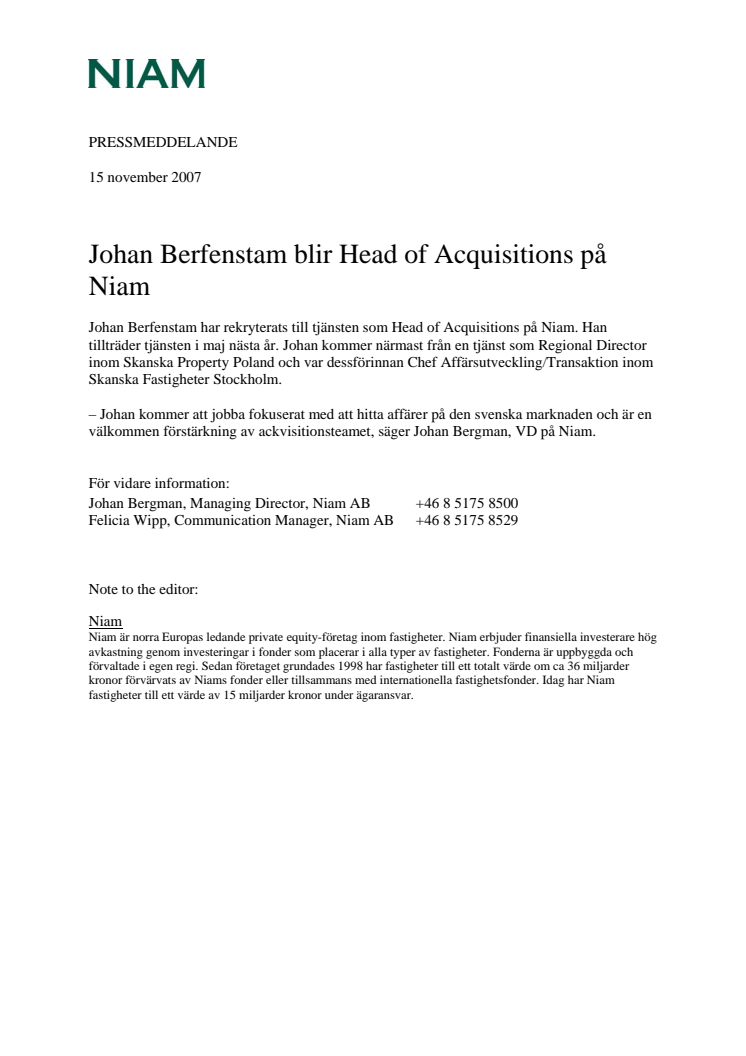 NIAM

PRESSMEDDELANDE

15 november 2007

Johan Berfenstam blir Head of Acquisitions på Niam

Johan Berfenstam har rekryterats till tjänsten som Head of Acquisitions på Niam. Han tillträder tjänsten i maj nästa år. Johan kommer närmast från en tjänst som Regional Director inom Skanska Property Poland och var dessförinnan Chef Affärsutveckling/Transaktion inom Skanska Fastigheter Stockholm.

– Johan kommer att jobba fokuserat med att hitta affärer på den svenska marknaden och är en välkommen förstärkning av ackvisitionsteamet, säger Johan Bergman, VD på Niam.

För vidare information:
Johan Bergman, Managing Director, Niam AB +46 8 5175 8500
Felicia Wipp, Communication Manager, Niam AB +46 8 5175 8529

Note to the editor:

Niam
Niam är norra Europas ledande private equity-företag inom fastigheter. Niam erbjuder finansiella investerare hög avkastning genom investeringar i fonder som placerar i alla typer av fastigheter. Fonderna är uppbyggda och förvaltade i egen regi. Sedan företaget grundades 1998 har fastigheter till ett totalt värde om ca 36 miljarder kronor förvärvats av Niams fonder eller tillsammans med internationella fastighetsfonder. Idag har Niam fastigheter till ett värde av 15 miljarder kronor under ägaransvar.